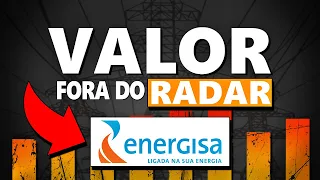 VALOR
FORA DO RADAR

energisa
LIGADA NA SUA ENERGIA